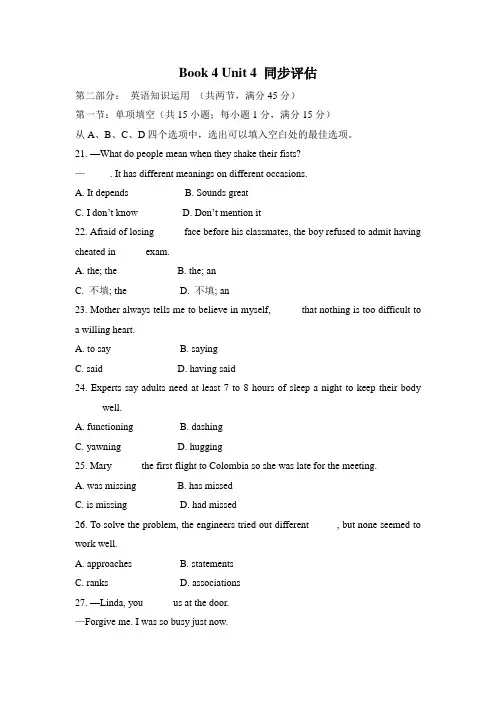 Book 4 Unit 4 同步评估

第二部分： 英语知识运用 （共两节，满分 45 分）

第一节：单项填空（共 15 小题；每小题 1 分，满分 15 分）

从 A、B、C、D 四个选项中，选出可以填入空白处的最佳选项。

21. —What do people mean when they shake their fists?

— . It has different meanings on different occasions.

A. It depends B. Sounds great

C. I don't know D. Don't mention it

22. Afraid of losing face before his classmates, the boy refused to admit having cheated in exam.

A. the; the B. the; an

C. 不填; the D. 不填; an

23. Mother always tells me to believe in myself, that nothing is too difficult to a willing heart.

A. to say B. saying

C. said D. having said

24. Experts say adults need at least 7 to 8 hours of sleep a night to keep their body well.

A. functioning B. dashing

C. yawning D. hugging

25. Mary the first flight to Colombia so she was late for the meeting.

A. was missing B. has missed

C. is missing D. had missed

26. To solve the problem, the engineers tried out different , but none seemed to work well.

A. approaches B. statements

C. ranks D. associations

27. —Linda, you us at the door.

—Forgive me. I was so busy just now.